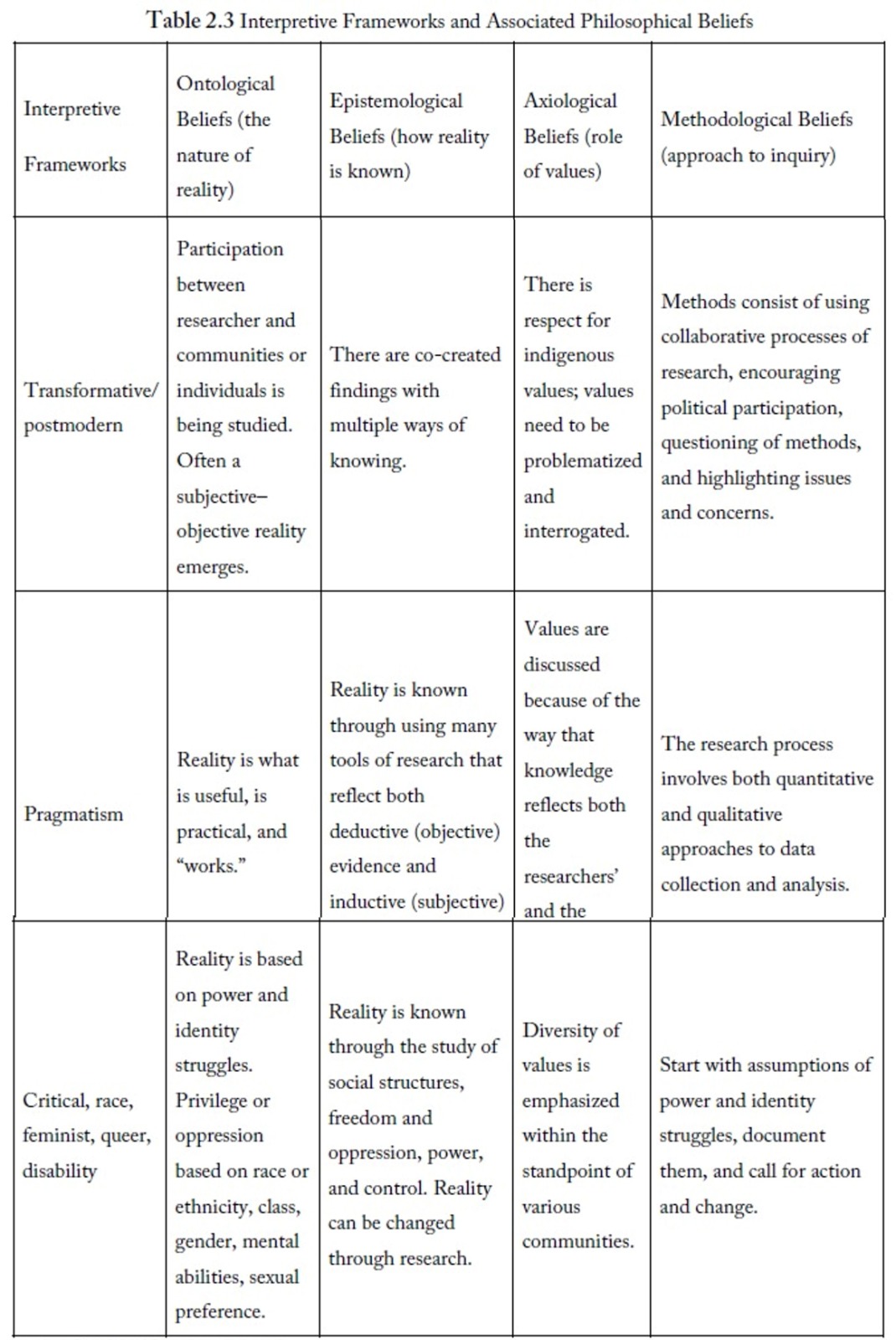 Table 2.3 Interpretive Frameworks and Associated Philosophical Beliefs

| Interpretive Frameworks | Ontological Beliefs (the nature of reality) | Epistemological Beliefs (how reality is known) | Axiological Beliefs (role of values) | Methodological Beliefs (approach to inquiry) |
|---|---|---|---|---|
| Transformative/ postmodern | Participation between researcher and communities or individuals is being studied. Often a subjective–objective reality emerges. | There are co-created findings with multiple ways of knowing. | There is respect for indigenous values; values need to be problematized and interrogated. | Methods consist of using collaborative processes of research, encouraging political participation, questioning of methods, and highlighting issues and concerns. |
| Pragmatism | Reality is what is useful, is practical, and "works." | Reality is known through using many tools of research that reflect both deductive (objective) evidence and inductive (subjective) | Values are discussed because of the way that knowledge reflects both the researchers' and the | The research process involves both quantitative and qualitative approaches to data collection and analysis. |
| Critical, race, feminist, queer, disability | Reality is based on power and identity struggles. Privilege or oppression based on race or ethnicity, class, gender, mental abilities, sexual preference. | Reality is known through the study of social structures, freedom and oppression, power, and control. Reality can be changed through research. | Diversity of values is emphasized within the standpoint of various communities. | Start with assumptions of power and identity struggles, document them, and call for action and change. |